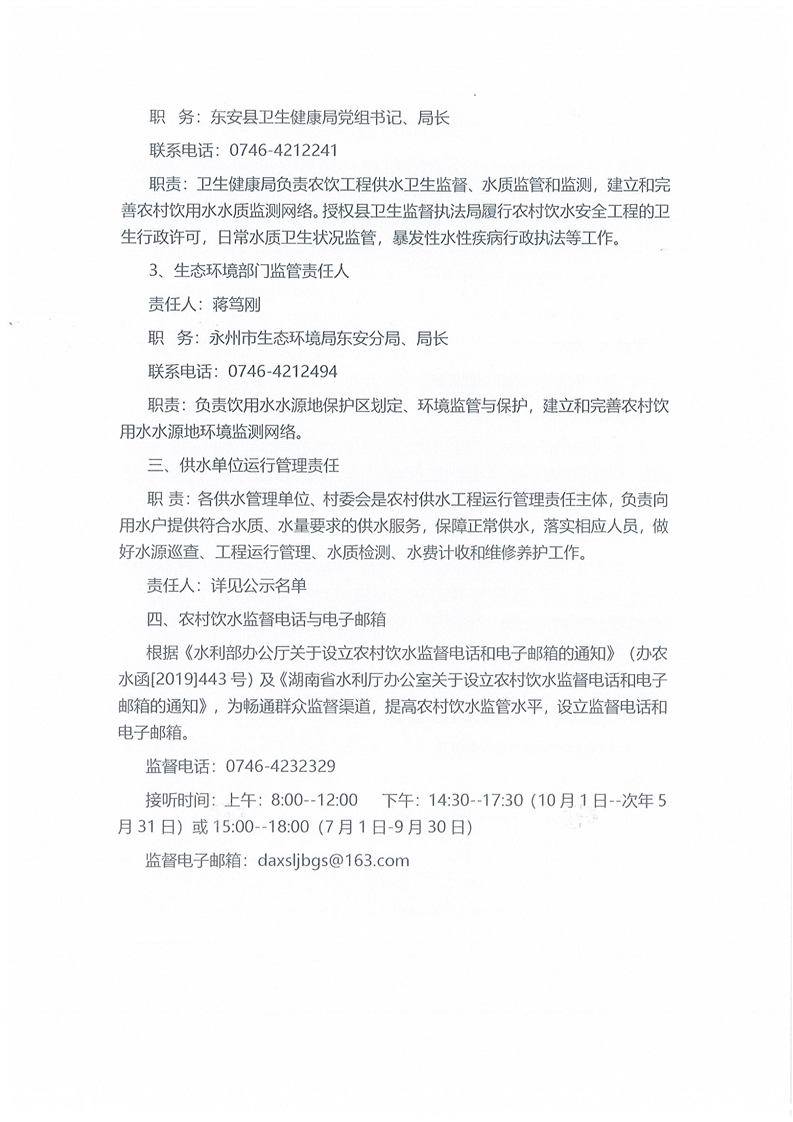 职　务：东安县卫生健康局党组书记、局长

联系电话：0746-4212241

职责：卫生健康局负责农饮工程供水卫生监督、水质监管和监测，建立和完善农村饮用水水质监测网络。授权县卫生监督执法局履行农村饮水安全工程的卫生行政许可，日常水质卫生状况监管，暴发性水性疾病行政执法等工作。

3、生态环境部门监管责任人

责任人：蒋笃刚

职　务：永州市生态环境局东安分局、局长

联系电话：0746-4212494

职责：负责饮用水水源地保护区划定、环境监管与保护，建立和完善农村饮用水水源地环境监测网络。

三、供水单位运行管理责任

职 责：各供水管理单位、村委会是农村供水工程运行管理责任主体，负责向用水户提供符合水质、水量要求的供水服务，保障正常供水，落实相应人员，做好水源巡查、工程运行管理、水质检测、水费计收和维修养护工作。

责任人：详见公示名单

四、农村饮水监督电话与电子邮箱

根据《水利部办公厅关于设立农村饮水监督电话和电子邮箱的通知》（办农水函[2019]443 号）及《湖南省水利厅办公室关于设立农村饮水监督电话和电子邮箱的通知》，为畅通群众监督渠道，提高农村饮水监管水平，设立监督电话和电子邮箱。

监督电话：0746-4232329

接听时间：上午：8:00--12:00　　下午：14:30--17:30（10 月 1 日--次年 5 月 31 日）或 15:00--18:00（7 月 1 日-9 月 30 日）

监督电子邮箱：daxsljbgs@163.com